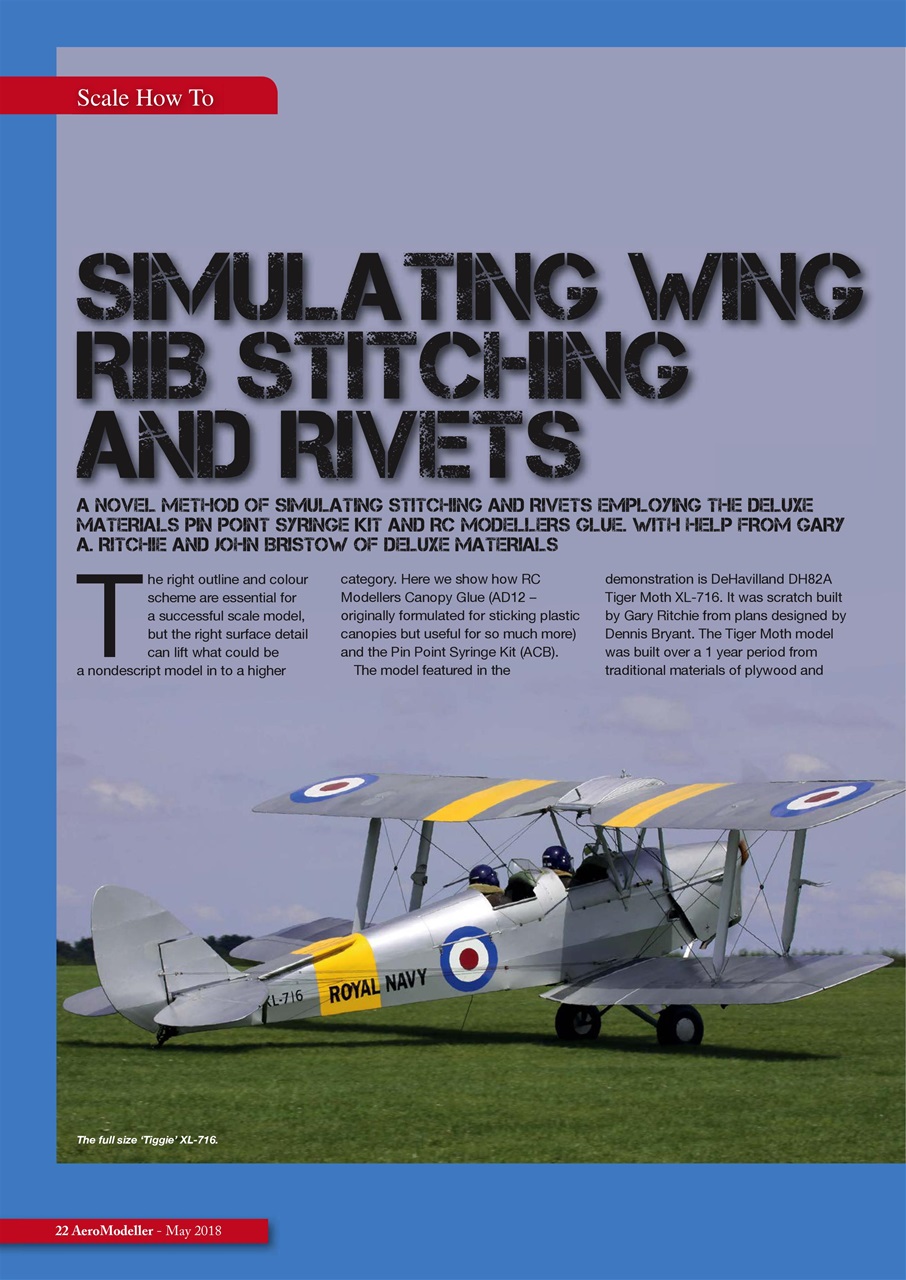 Scale How To

SIMULATING WING RIB STITCHING AND RIVETS

A NOVEL METHOD OF SIMULATING STITCHING AND RIVETS EMPLOYING THE DELUXE MATERIALS PIN POINT SYRINGE KIT AND RC MODELLERS GLUE. WITH HELP FROM GARY A. RITCHIE AND JOHN BRISTOW OF DELUXE MATERIALS

The right outline and colour scheme are essential for a successful scale model, but the right surface detail can lift what could be a nondescript model in to a higher category. Here we show how RC Modellers Canopy Glue (AD12 – originally formulated for sticking plastic canopies but useful for so much more) and the Pin Point Syringe Kit (ACB).

The model featured in the demonstration is DeHavilland DH82A Tiger Moth XL-716. It was scratch built by Gary Ritchie from plans designed by Dennis Bryant. The Tiger Moth model was built over a 1 year period from traditional materials of plywood and

XL-716

ROYAL NAVY

The full size 'Tiggie' XL-716.

22 AeroModeller - May 2018